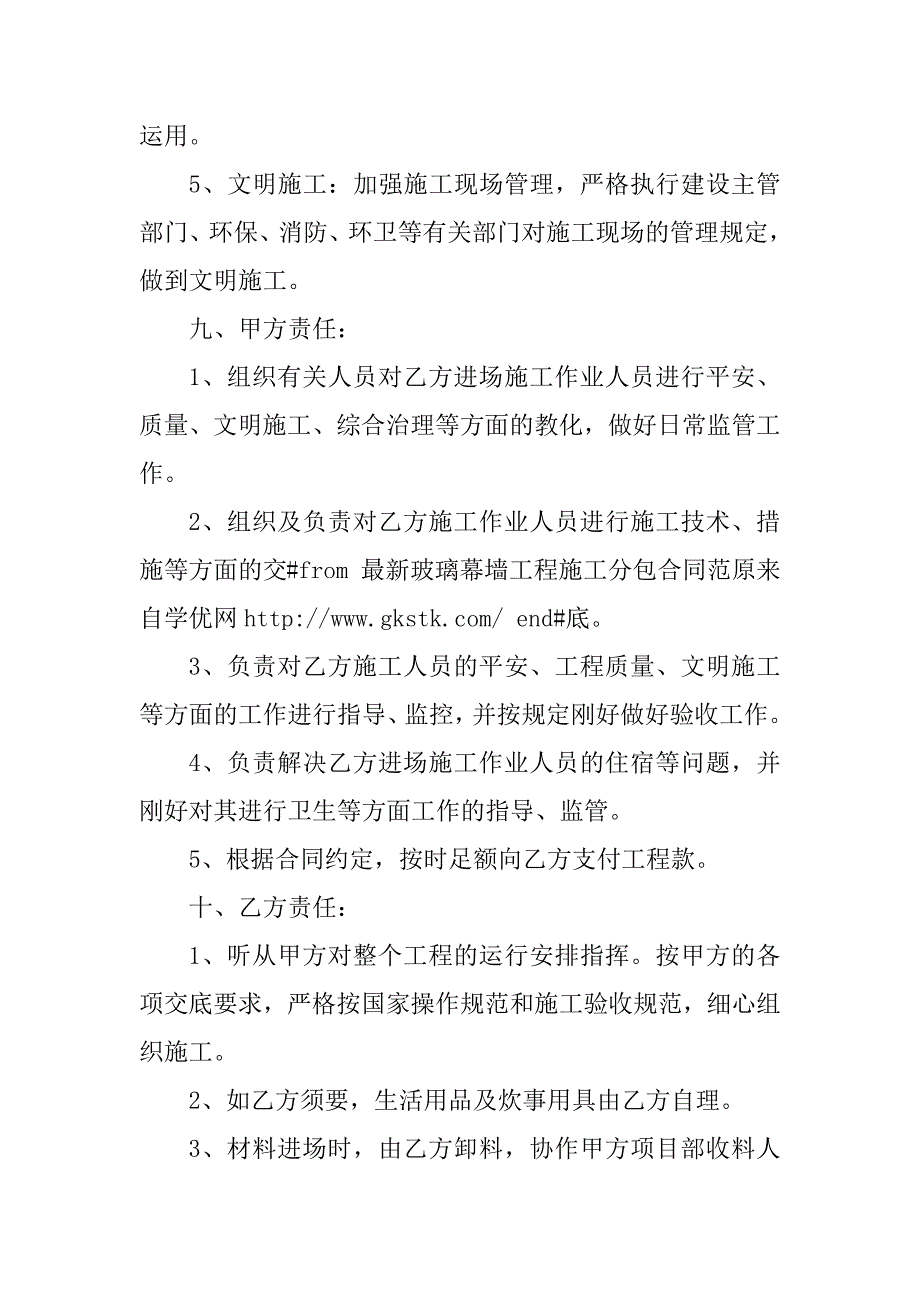 运用。

5、文明施工：加强施工现场管理，严格执行建设主管部门、环保、消防、环卫等有关部门对施工现场的管理规定，做到文明施工。

九、甲方责任：

1、组织有关人员对乙方进场施工作业人员进行平安、质量、文明施工、综合治理等方面的教化，做好日常监管工作。

2、组织及负责对乙方施工作业人员进行施工技术、措施等方面的交#from 最新玻璃幕墙工程施工分包合同范原来自学优网 http://www.gkstk.com/ end#底。

3、负责对乙方施工人员的平安、工程质量、文明施工等方面的工作进行指导、监控，并按规定刚好做好验收工作。

4、负责解决乙方进场施工作业人员的住宿等问题，并刚好对其进行卫生等方面工作的指导、监管。

5、根据合同约定，按时足额向乙方支付工程款。

十、乙方责任：

1、听从甲方对整个工程的运行安排指挥。按甲方的各项交底要求，严格按国家操作规范和施工验收规范，细心组织施工。

2、如乙方须要，生活用品及炊事用具由乙方自理。

3、材料进场时，由乙方卸料，协作甲方项目部收料人